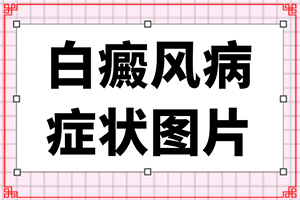 白癜风病
症状图片